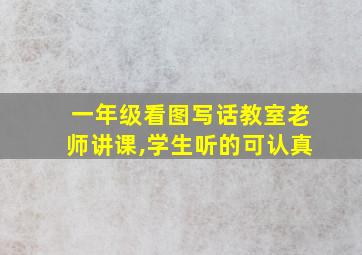 一年级看图写话教室老师讲课,学生听的可认真